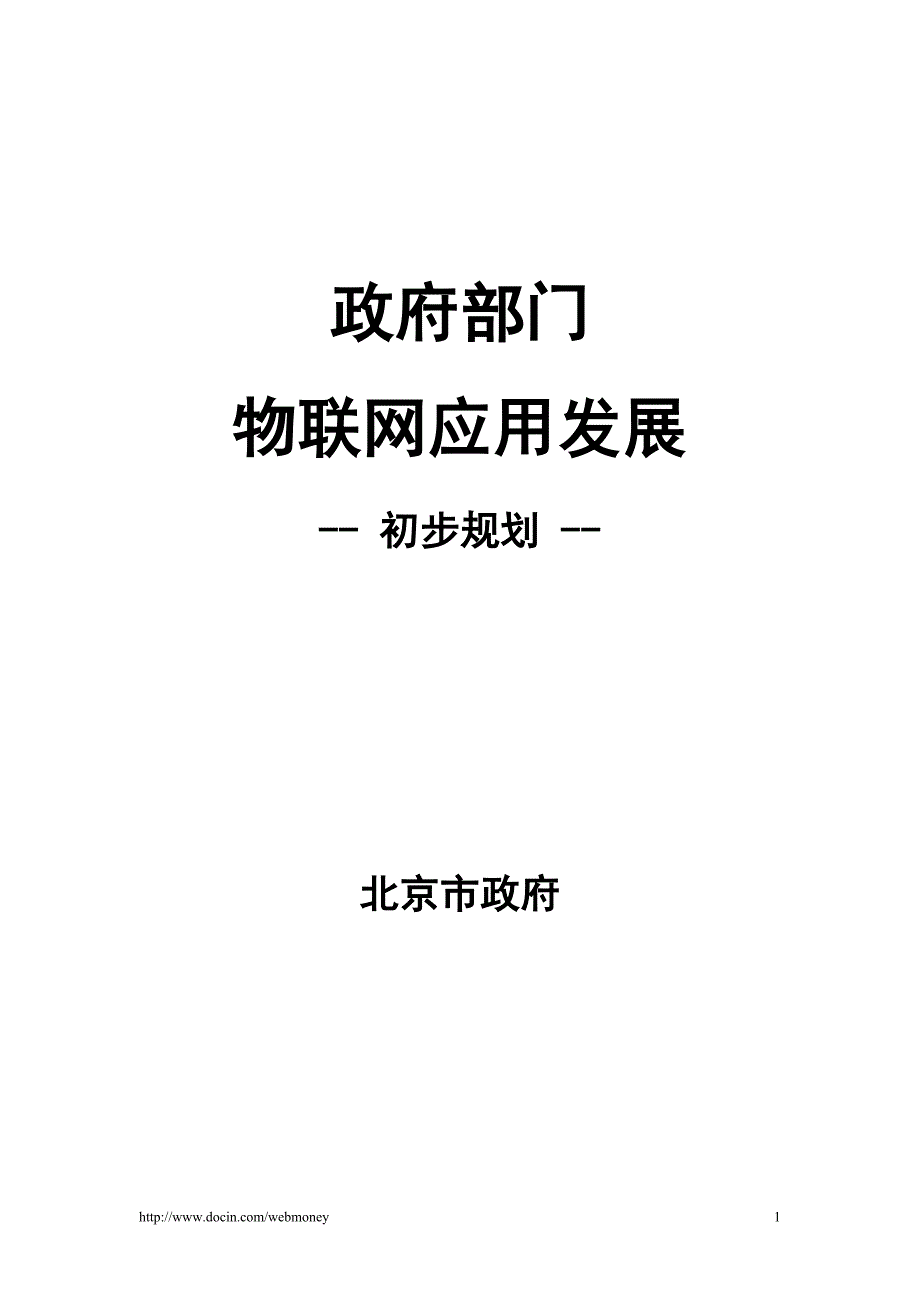 政府部门

物联网应用发展

-- 初步规划 --

北京市政府

http://www.docin.com/webmoney

1